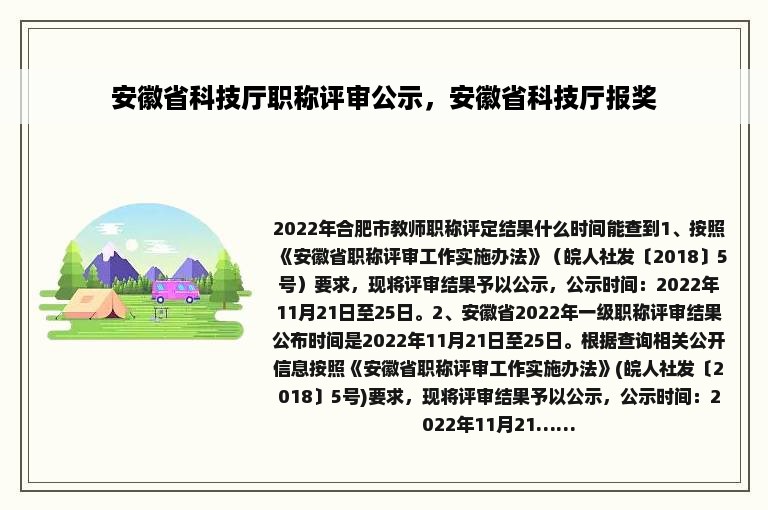 安徽省科技厅职称评审公示，安徽省科技厅报奖

2022年合肥市教师职称评定结果什么时间能查到1、按照《安徽省职称评审工作实施办法》（皖人社发〔2018〕5号）要求，现将评审结果予以公示，公示时间：2022年11月21日至25日。2、安徽省2022年一级职称评审结果公布时间是2022年11月21日至25日。根据查询相关公开信息按照《安徽省职称评审工作实施办法》(皖人社发〔2018〕5号)要求，现将评审结果予以公示，公示时间：2022年11月21......